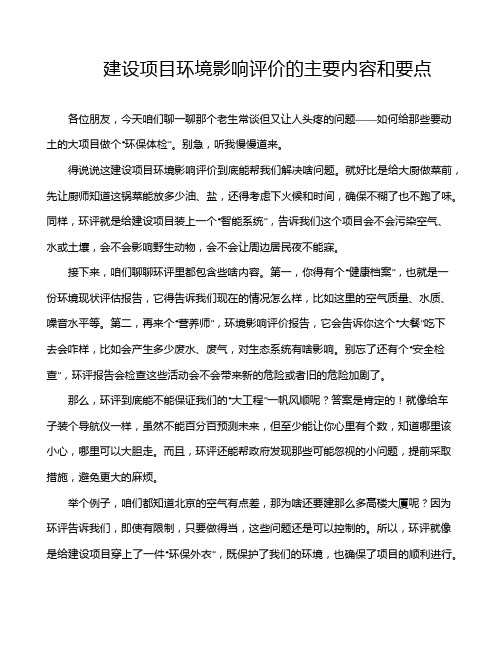 建设项目环境影响评价的主要内容和要点

各位朋友，今天咱们聊一聊那个老生常谈但又让人头疼的问题——如何给那些要动土的大项目做个“环保体检”。别急，听我慢慢道来。

得说说这建设项目环境影响评价到底能帮我们解决啥问题。就好比是给大厨做菜前，先让厨师知道这锅菜能放多少油、盐，还得考虑下火候和时间，确保不糊了也不跑了味。同样，环评就是给建设项目装上一个“智能系统”，告诉我们这个项目会不会污染空气、水或土壤，会不会影响野生动物，会不会让周边居民夜不能寐。

接下来，咱们聊聊环评里都包含些啥内容。第一，你得有个“健康档案”，也就是一份环境现状评估报告，它得告诉我们现在的情况怎么样，比如这里的空气质量、水质、噪音水平等。第二，再来个“营养师”，环境影响评价报告，它会告诉你这个“大餐”吃下去会咋样，比如会产生多少废水、废气，对生态系统有啥影响。别忘了还有个“安全检查”，环评报告会检查这些活动会不会带来新的危险或者旧的危险加剧了。

那么，环评到底能不能保证我们的“大工程”一帆风顺呢？答案是肯定的！就像给车子装个导航仪一样，虽然不能百分百预测未来，但至少能让你心里有个数，知道哪里该小心，哪里可以大胆走。而且，环评还能帮政府发现那些可能忽视的小问题，提前采取措施，避免更大的麻烦。

举个例子，咱们都知道北京的空气有点差，那为啥还要建那么多高楼大厦呢？因为环评告诉我们，即使有限制，只要做得当，这些问题还是可以控制的。所以，环评就像是给建设项目穿上了一件“环保外衣”，既保护了我们的环境，也确保了项目的顺利进行。